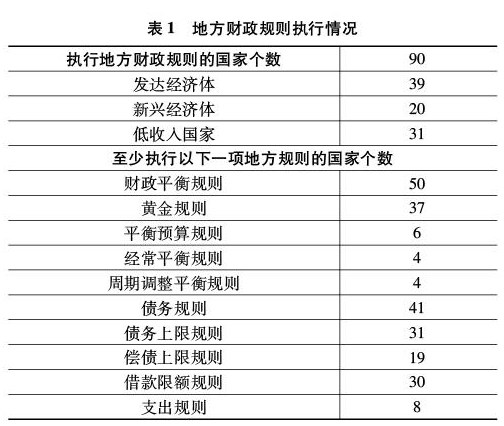 表 1　地方财政规则执行情况

| 执行地方财政规则的国家个数 | 90 |
|---|---|
| 发达经济体 | 39 |
| 新兴经济体 | 20 |
| 低收入国家 | 31 |
| 至少执行以下一项地方规则的国家个数 | |
| 财政平衡规则 | 50 |
| 黄金规则 | 37 |
| 平衡预算规则 | 6 |
| 经常平衡规则 | 4 |
| 周期调整平衡规则 | 4 |
| 债务规则 | 41 |
| 债务上限规则 | 31 |
| 偿债上限规则 | 19 |
| 借款限额规则 | 30 |
| 支出规则 | 8 |